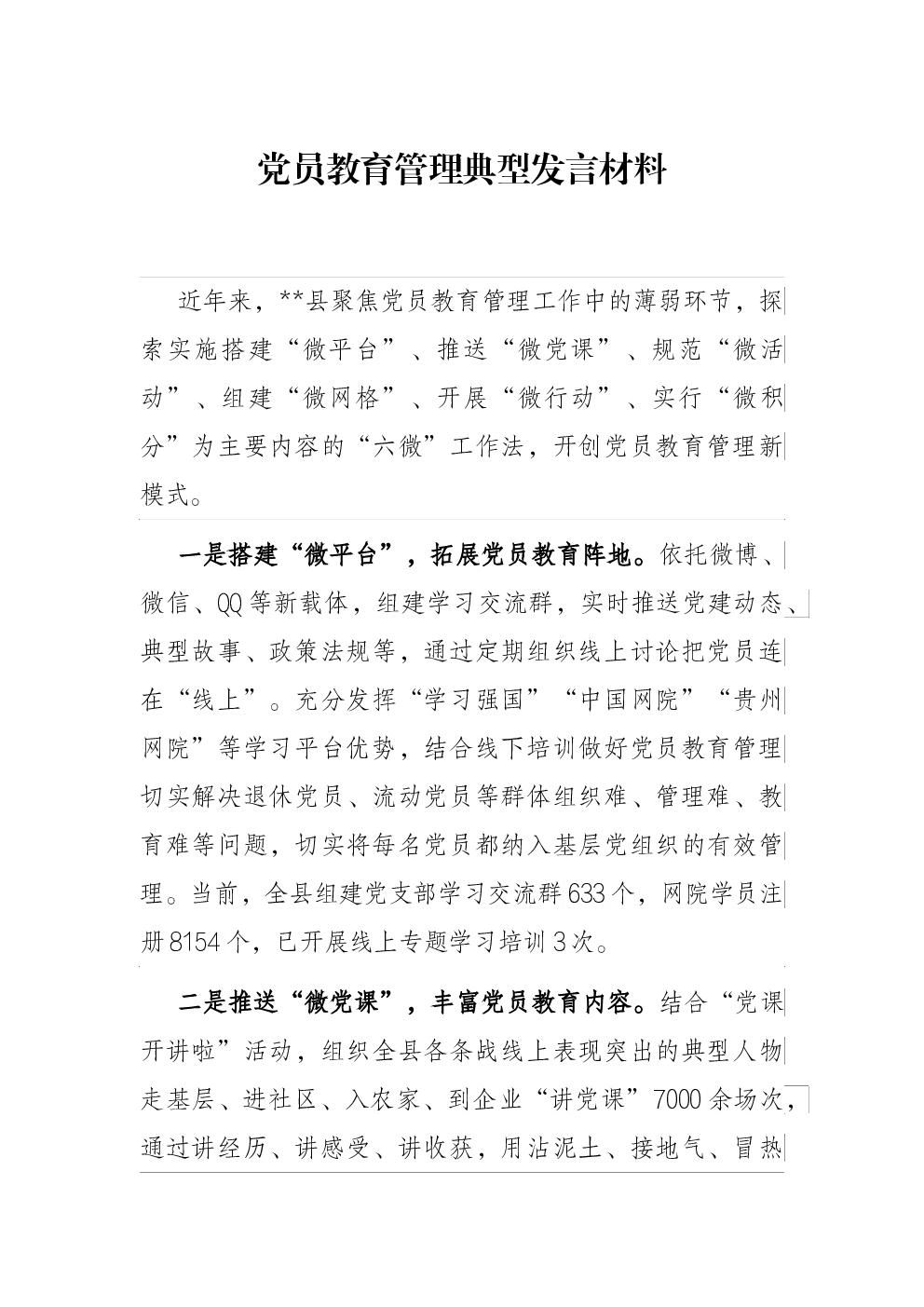 党员教育管理典型发言材料

近年来，**县聚焦党员教育管理工作中的薄弱环节，探索实施搭建“微平台”、推送“微党课”、规范“微活动”、组建“微网格”、开展“微行动”、实行“微积分”为主要内容的“六微”工作法，开创党员教育管理新模式。

一是搭建“微平台”，拓展党员教育阵地。依托微博、微信、QQ等新载体，组建学习交流群，实时推送党建动态、典型故事、政策法规等，通过定期组织线上讨论把党员连在“线上”。充分发挥“学习强国”“中国网院”“贵州网院”等学习平台优势，结合线下培训做好党员教育管理切实解决退休党员、流动党员等群体组织难、管理难、教育难等问题，切实将每名党员都纳入基层党组织的有效管理。当前，全县组建党支部学习交流群633个，网院学员注册8154个，已开展线上专题学习培训3次。

二是推送“微党课”，丰富党员教育内容。结合“党课开讲啦”活动，组织全县各条战线上表现突出的典型人物走基层、进社区、入农家、到企业“讲党课”7000余场次，通过讲经历、讲感受、讲收获，用沾泥土、接地气、冒热